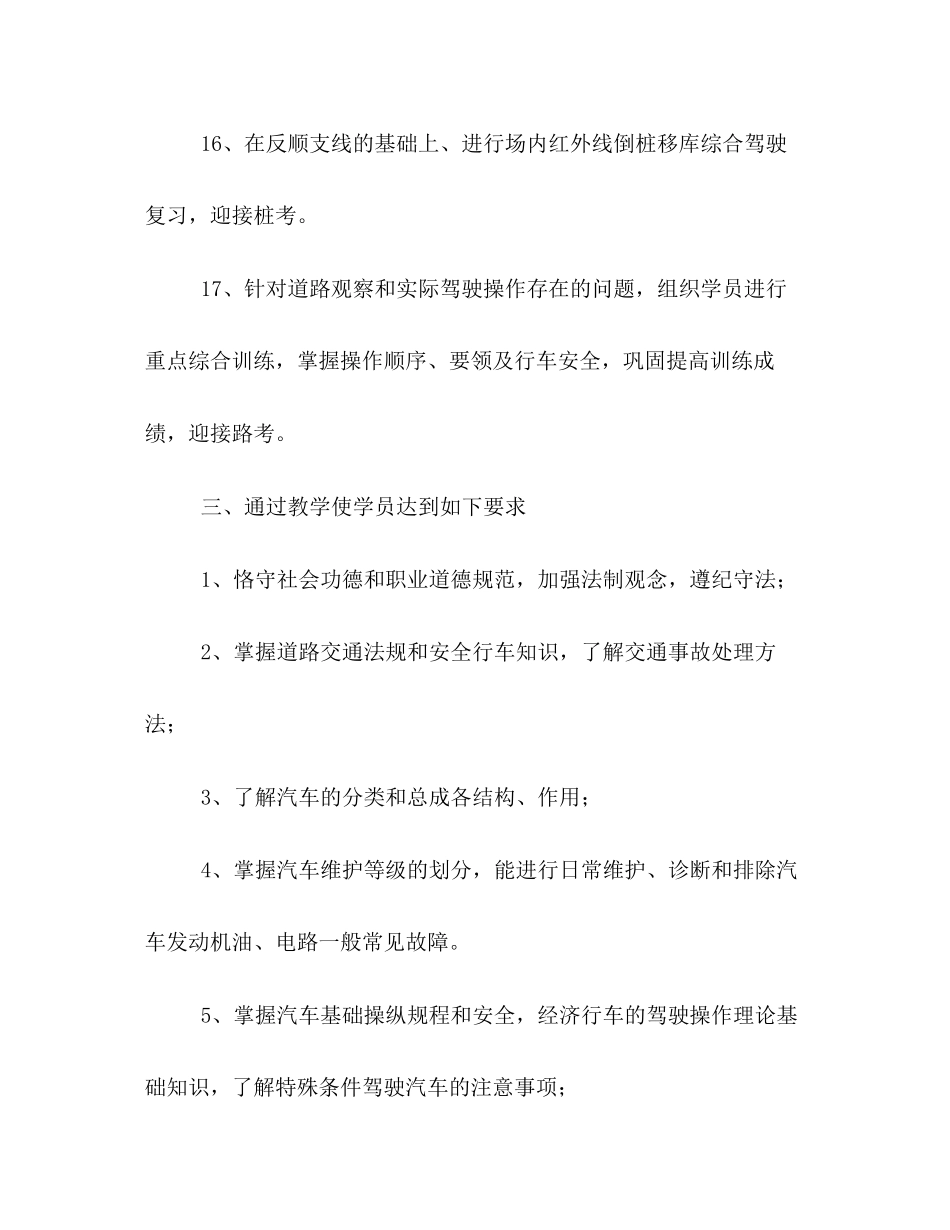 16、在反顺支线的基础上、进行场内红外线倒桩移库综合驾驶复习，迎接桩考。

17、针对道路观察和实际驾驶操作存在的问题，组织学员进行重点综合训练，掌握操作顺序、要领及行车安全，巩固提高训练成绩，迎接路考。

三、通过教学使学员达到如下要求

1、恪守社会功德和职业道德规范，加强法制观念，遵纪守法；

2、掌握道路交通法规和安全行车知识，了解交通事故处理方法；

3、了解汽车的分类和总成各结构、作用；

4、掌握汽车维护等级的划分，能进行日常维护、诊断和排除汽车发动机油、电路一般常见故障。

5、掌握汽车基础操纵规程和安全，经济行车的驾驶操作理论基础知识，了解特殊条件驾驶汽车的注意事项；